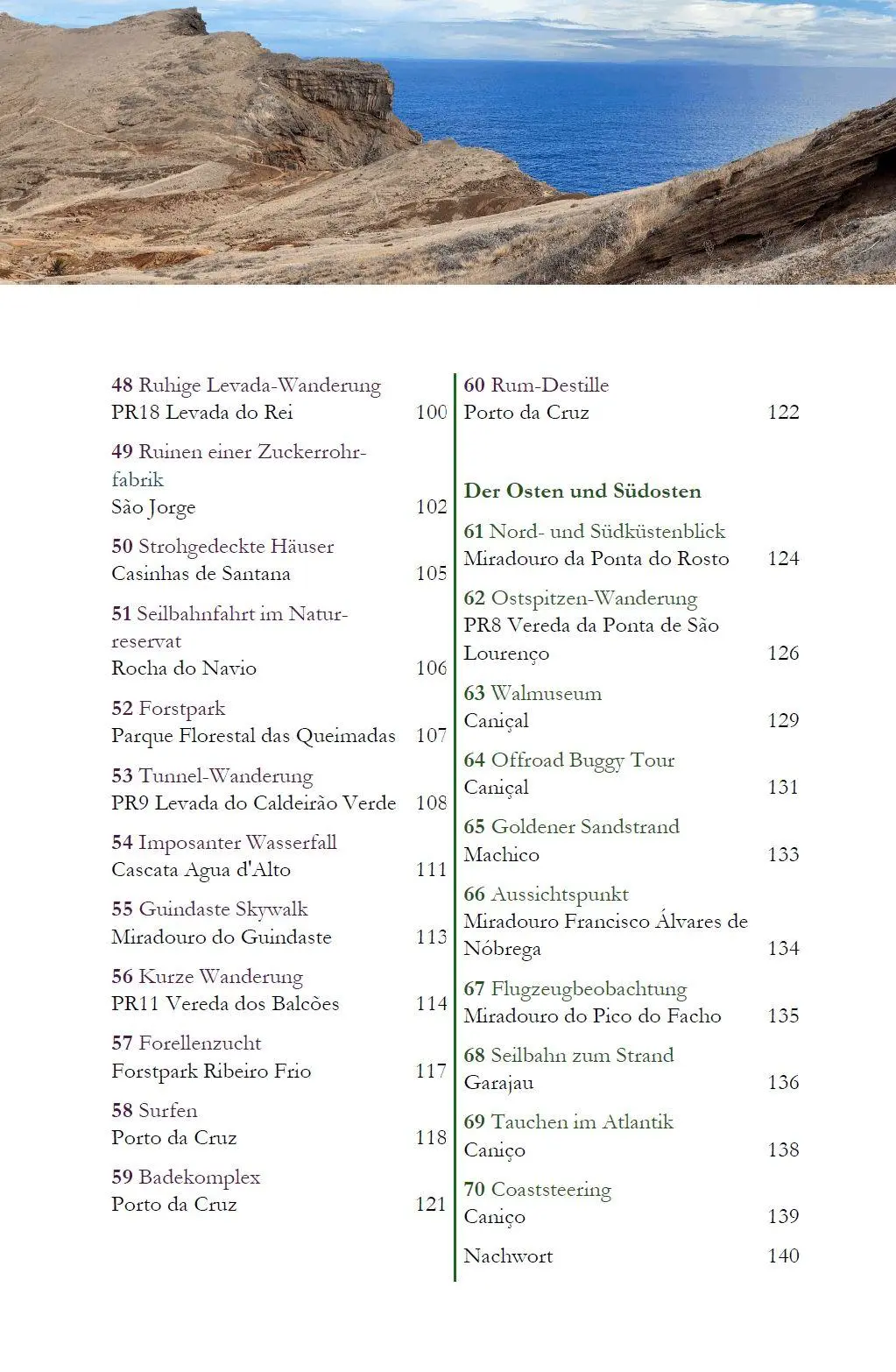 48 Ruhige Levada-Wanderung
PR18 Levada do Rei 100

49 Ruinen einer Zuckerrohrfabrik
São Jorge 102

50 Strohgedeckte Häuser
Casinhas de Santana 105

51 Seilbahnfahrt im Naturreservat
Rocha do Navio 106

52 Forstpark
Parque Florestal das Queimadas 107

53 Tunnel-Wanderung
PR9 Levada do Caldeirão Verde 108

54 Imposanter Wasserfall
Cascata Agua d'Alto 111

55 Guindaste Skywalk
Miradouro do Guindaste 113

56 Kurze Wanderung
PR11 Vereda dos Balcões 114

57 Forellenzucht
Forstpark Ribeiro Frio 117

58 Surfen
Porto da Cruz 118

59 Badekomplex
Porto da Cruz 121

60 Rum-Destille
Porto da Cruz 122

Der Osten und Südosten

61 Nord- und Südküstenblick
Miradouro da Ponta do Rosto 124

62 Ostspitzen-Wanderung
PR8 Vereda da Ponta de São Lourenço 126

63 Walmuseum
Caniçal 129

64 Offroad Buggy Tour
Caniçal 131

65 Goldener Sandstrand
Machico 133

66 Aussichtspunkt
Miradouro Francisco Álvares de Nóbrega 134

67 Flugzeugbeobachtung
Miradouro do Pico do Facho 135

68 Seilbahn zum Strand
Garajau 136

69 Tauchen im Atlantik
Caniço 138

70 Coaststeering
Caniço 139

Nachwort 140